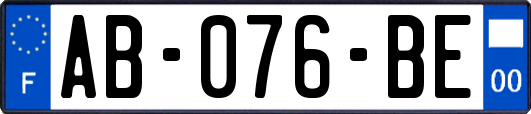 F

AB-076-BE

00